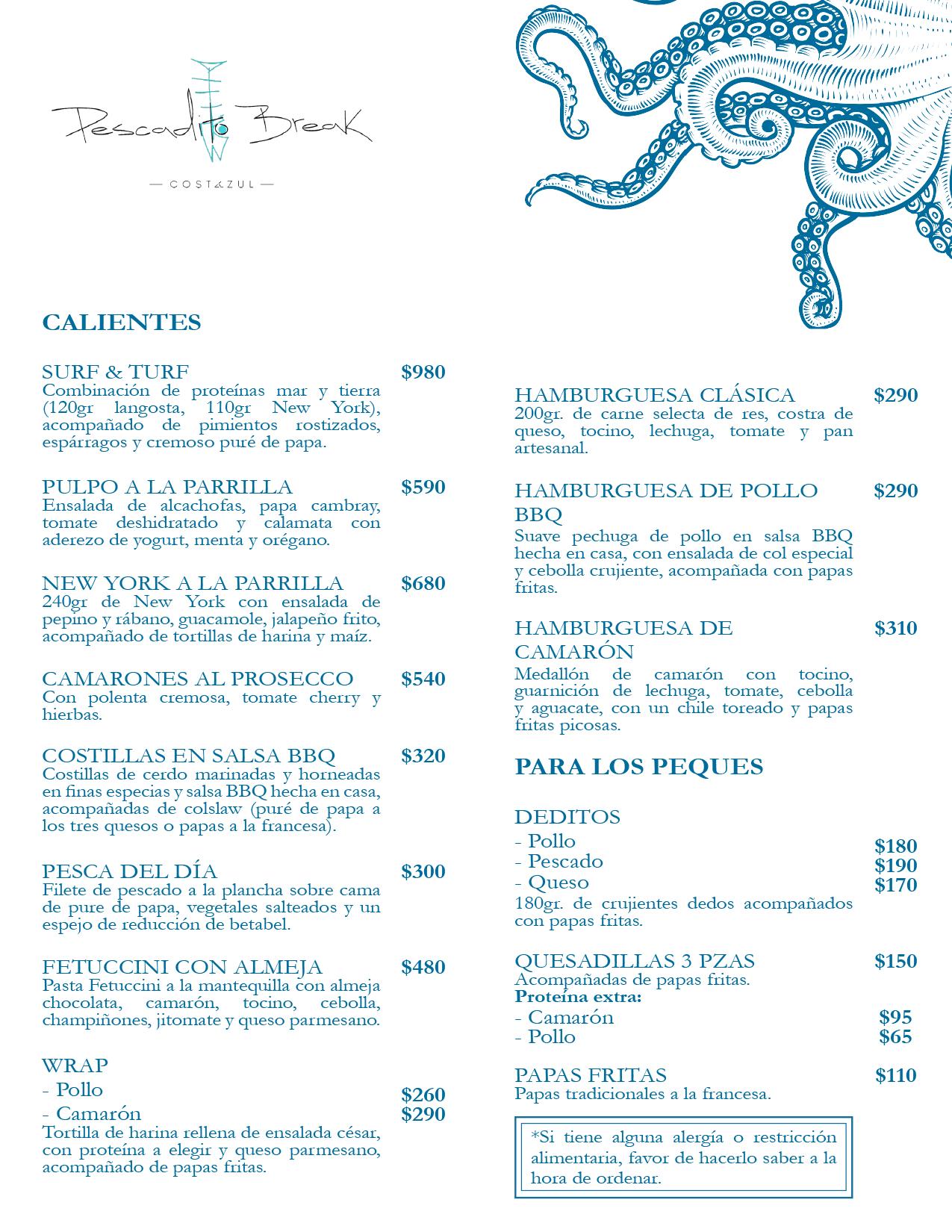 Pescadito Break

— COSTAZUL —

CALIENTES

SURF & TURF $980
Combinación de proteínas mar y tierra (120gr langosta, 110gr New York), acompañado de pimientos rostizados, espárragos y cremoso puré de papa.

PULPO A LA PARRILLA $590
Ensalada de alcachofas, papa cambray, tomate deshidratado y calamata con aderezo de yogurt, menta y orégano.

NEW YORK A LA PARRILLA $680
240gr de New York con ensalada de pepino y rábano, guacamole, jalapeño frito, acompañado de tortillas de harina y maíz.

CAMARONES AL PROSECCO $540
Con polenta cremosa, tomate cherry y hierbas.

COSTILLAS EN SALSA BBQ $320
Costillas de cerdo marinadas y horneadas en finas especias y salsa BBQ hecha en casa, acompañadas de colslaw (puré de papa a los tres quesos o papas a la francesa).

PESCA DEL DÍA $300
Filete de pescado a la plancha sobre cama de pure de papa, vegetales salteados y un espejo de reducción de betabel.

FETUCCINI CON ALMEJA $480
Pasta Fetuccini a la mantequilla con almeja chocolata, camarón, tocino, cebolla, champiñones, jitomate y queso parmesano.

WRAP
- Pollo $260
- Camarón $290
Tortilla de harina rellena de ensalada césar, con proteína a elegir y queso parmesano, acompañado de papas fritas.

HAMBURGUESA CLÁSICA $290
200gr. de carne selecta de res, costra de queso, tocino, lechuga, tomate y pan artesanal.

HAMBURGUESA DE POLLO BBQ $290
Suave pechuga de pollo en salsa BBQ hecha en casa, con ensalada de col especial y cebolla crujiente, acompañada con papas fritas.

HAMBURGUESA DE CAMARÓN $310
Medallón de camarón con tocino, guarnición de lechuga, tomate, cebolla y aguacate, con un chile toreado y papas fritas picosas.

PARA LOS PEQUES

DEDITOS
- Pollo $180
- Pescado $190
- Queso $170
180gr. de crujientes dedos acompañados con papas fritas.

QUESADILLAS 3 PZAS $150
Acompañadas de papas fritas.
Proteína extra:
- Camarón $95
- Pollo $65

PAPAS FRITAS $110
Papas tradicionales a la francesa.

*Si tiene alguna alergía o restricción alimentaria, favor de hacerlo saber a la hora de ordenar.